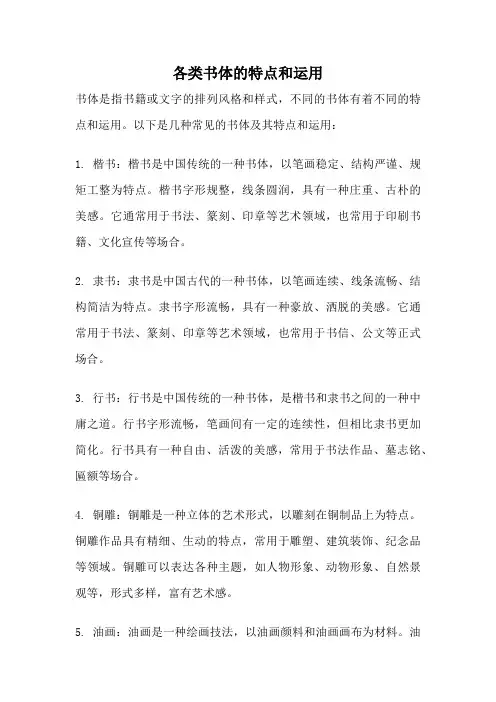 各类书体的特点和运用

书体是指书籍或文字的排列风格和样式，不同的书体有着不同的特点和运用。以下是几种常见的书体及其特点和运用：

1. 楷书：楷书是中国传统的一种书体，以笔画稳定、结构严谨、规矩工整为特点。楷书字形规整，线条圆润，具有一种庄重、古朴的美感。它通常用于书法、篆刻、印章等艺术领域，也常用于印刷书籍、文化宣传等场合。

2. 隶书：隶书是中国古代的一种书体，以笔画连续、线条流畅、结构简洁为特点。隶书字形流畅，具有一种豪放、洒脱的美感。它通常用于书法、篆刻、印章等艺术领域，也常用于书信、公文等正式场合。

3. 行书：行书是中国传统的一种书体，是楷书和隶书之间的一种中庸之道。行书字形流畅，笔画间有一定的连续性，但相比隶书更加简化。行书具有一种自由、活泼的美感，常用于书法作品、墓志铭、匾额等场合。

4. 铜雕：铜雕是一种立体的艺术形式，以雕刻在铜制品上为特点。铜雕作品具有精细、生动的特点，常用于雕塑、建筑装饰、纪念品等领域。铜雕可以表达各种主题，如人物形象、动物形象、自然景观等，形式多样，富有艺术感。

5. 油画：油画是一种绘画技法，以油画颜料和油画画布为材料。油